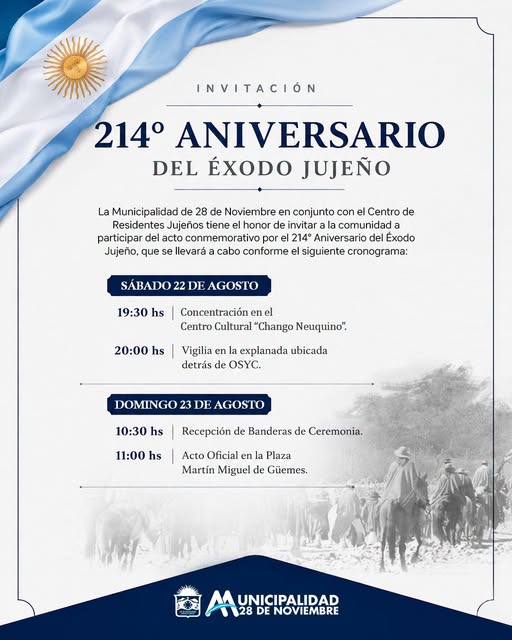 INVITACIÓN

214º ANIVERSARIO
DEL ÉXODO JUJEÑO

La Municipalidad de 28 de Noviembre en conjunto con el Centro de Residentes Jujeños tiene el honor de invitar a la comunidad a participar del acto conmemorativo por el 214° Aniversario del Éxodo Jujeño, que se llevará a cabo conforme el siguiente cronograma:

SÁBADO 22 DE AGOSTO

19:30 hs | Concentración en el Centro Cultural "Chango Neuquino".

20:00 hs | Vigilia en la explanada ubicada detrás de OSYC.

DOMINGO 23 DE AGOSTO

10:30 hs | Recepción de Banderas de Ceremonia.

11:00 hs | Acto Oficial en la Plaza Martín Miguel de Güemes.

MUNICIPALIDAD
28 DE NOVIEMBRE